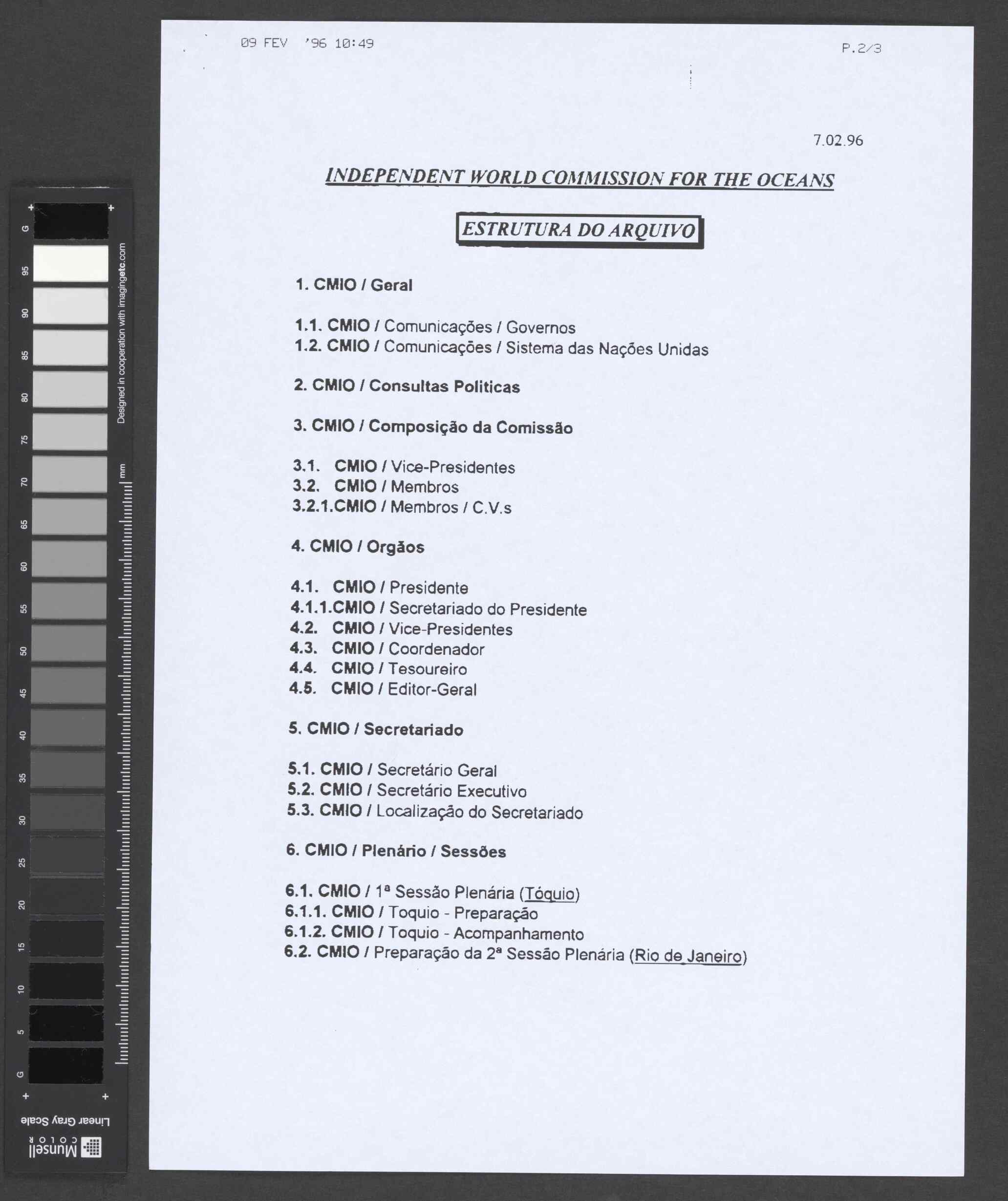 09 FEV '96 10:49 P.2/3

7.02.96

INDEPENDENT WORLD COMMISSION FOR THE OCEANS

ESTRUTURA DO ARQUIVO

1. CMIO / Geral

1.1. CMIO / Comunicações / Governos
1.2. CMIO / Comunicações / Sistema das Nações Unidas

2. CMIO / Consultas Politicas

3. CMIO / Composição da Comissão

3.1. CMIO / Vice-Presidentes
3.2. CMIO / Membros
3.2.1.CMIO / Membros / C.V.s

4. CMIO / Orgãos

4.1. CMIO / Presidente
4.1.1.CMIO / Secretariado do Presidente
4.2. CMIO / Vice-Presidentes
4.3. CMIO / Coordenador
4.4. CMIO / Tesoureiro
4.5. CMIO / Editor-Geral

5. CMIO / Secretariado

5.1. CMIO / Secretário Geral
5.2. CMIO / Secretário Executivo
5.3. CMIO / Localização do Secretariado

6. CMIO / Plenário / Sessões

6.1. CMIO / 1ª Sessão Plenária (Tóquio)
6.1.1. CMIO / Toquio - Preparação
6.1.2. CMIO / Toquio - Acompanhamento
6.2. CMIO / Preparação da 2ª Sessão Plenária (Rio de Janeiro)

G 95 90 85 80 75 70 65 60 55 50 45 40 35 30 25 20 15 10 5 G
Designed in cooperation with imagingetc.com
mm
Linear Gray Scale
Munsell COLOR